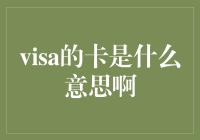 visa的卡是什么意思啊